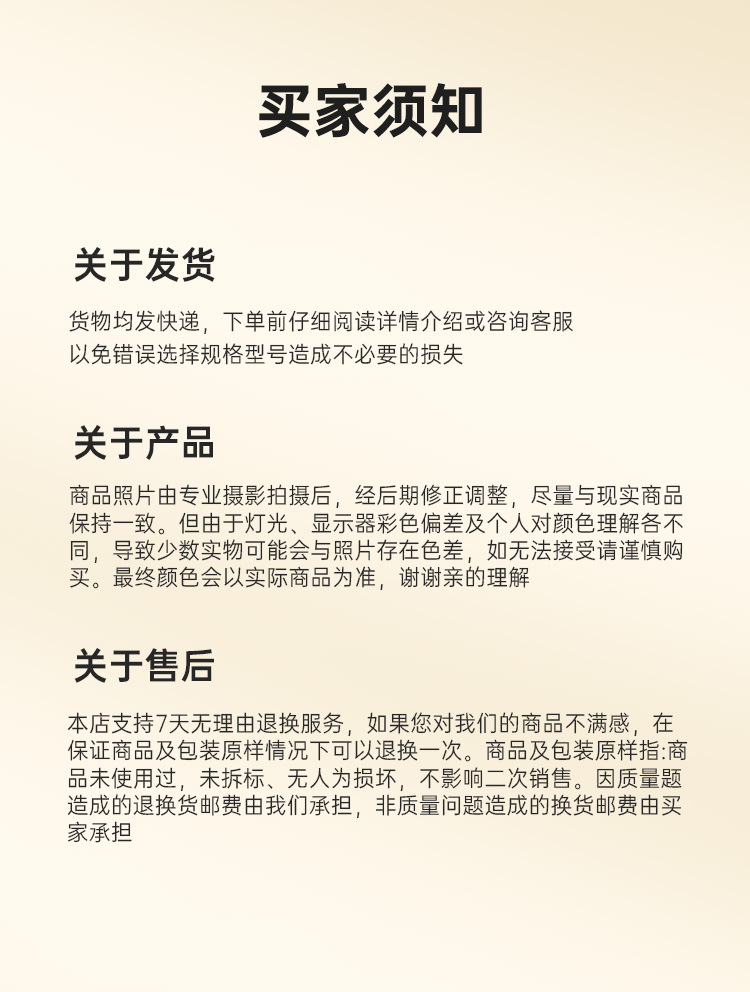 买家须知

关于发货

货物均发快递，下单前仔细阅读详情介绍或咨询客服
以免错误选择规格型号造成不必要的损失

关于产品

商品照片由专业摄影拍摄后，经后期修正调整，尽量与现实商品保持一致。但由于灯光、显示器彩色偏差及个人对颜色理解各不同，导致少数实物可能会与照片存在色差，如无法接受请谨慎购买。最终颜色会以实际商品为准，谢谢亲的理解

关于售后

本店支持7天无理由退换服务，如果您对我们的商品不满感，在保证商品及包装原样情况下可以退换一次。商品及包装原样指:商品未使用过，未拆标、无人为损坏，不影响二次销售。因质量题造成的退换货邮费由我们承担，非质量问题造成的换货邮费由买家承担